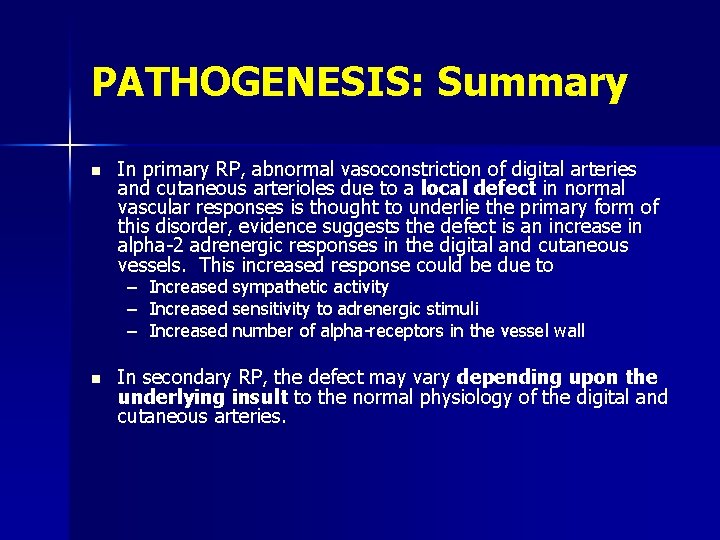 PATHOGENESIS: Summary

• In primary RP, abnormal vasoconstriction of digital arteries and cutaneous arterioles due to a local defect in normal vascular responses is thought to underlie the primary form of this disorder, evidence suggests the defect is an increase in alpha-2 adrenergic responses in the digital and cutaneous vessels. This increased response could be due to
- Increased sympathetic activity
- Increased sensitivity to adrenergic stimuli
- Increased number of alpha-receptors in the vessel wall

• In secondary RP, the defect may vary depending upon the underlying insult to the normal physiology of the digital and cutaneous arteries.